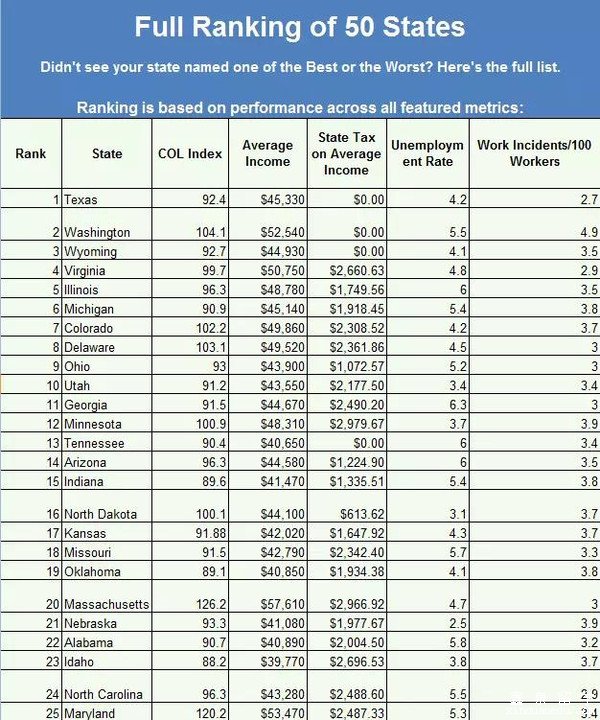 Full Ranking of 50 States

Didn't see your state named one of the Best or the Worst? Here's the full list.

Ranking is based on performance across all featured metrics:

| Rank | State | COL Index | Average Income | State Tax on Average Income | Unemployment Rate | Work Incidents/100 Workers |
|---|---|---|---|---|---|---|
| 1 | Texas | 92.4 | $45,330 | $0.00 | 4.2 | 2.7 |
| 2 | Washington | 104.1 | $52,540 | $0.00 | 5.5 | 4.9 |
| 3 | Wyoming | 92.7 | $44,930 | $0.00 | 4.1 | 3.5 |
| 4 | Virginia | 99.7 | $50,750 | $2,660.63 | 4.8 | 2.9 |
| 5 | Illinois | 96.3 | $48,780 | $1,749.56 | 6 | 3.5 |
| 6 | Michigan | 90.9 | $45,140 | $1,918.45 | 5.4 | 3.8 |
| 7 | Colorado | 102.2 | $49,860 | $2,308.52 | 4.2 | 3.7 |
| 8 | Delaware | 103.1 | $49,520 | $2,361.86 | 4.5 | 3 |
| 9 | Ohio | 93 | $43,900 | $1,072.57 | 5.2 | 3 |
| 10 | Utah | 91.2 | $43,550 | $2,177.50 | 3.4 | 3.4 |
| 11 | Georgia | 91.5 | $44,670 | $2,490.20 | 6.3 | 3 |
| 12 | Minnesota | 100.9 | $48,310 | $2,979.67 | 3.7 | 3.9 |
| 13 | Tennessee | 90.4 | $40,650 | $0.00 | 6 | 3.4 |
| 14 | Arizona | 96.3 | $44,580 | $1,224.90 | 6 | 3.5 |
| 15 | Indiana | 89.6 | $41,470 | $1,335.51 | 5.4 | 3.8 |
| 16 | North Dakota | 100.1 | $44,100 | $613.62 | 3.1 | 3.7 |
| 17 | Kansas | 91.88 | $42,020 | $1,647.92 | 4.3 | 3.7 |
| 18 | Missouri | 91.5 | $42,790 | $2,342.40 | 5.7 | 3.3 |
| 19 | Oklahoma | 89.1 | $40,850 | $1,934.38 | 4.1 | 3.8 |
| 20 | Massachusetts | 126.2 | $57,610 | $2,966.92 | 4.7 | 3 |
| 21 | Nebraska | 93.3 | $41,080 | $1,977.67 | 2.5 | 3.9 |
| 22 | Alabama | 90.7 | $40,890 | $2,004.50 | 5.8 | 3.2 |
| 23 | Idaho | 88.2 | $39,770 | $2,696.53 | 3.8 | 3.7 |
| 24 | North Carolina | 96.3 | $43,280 | $2,488.60 | 5.5 | 2.9 |
| 25 | Maryland | 120.2 | $53,470 | $2,487.33 | 5.3 | 3.4 |